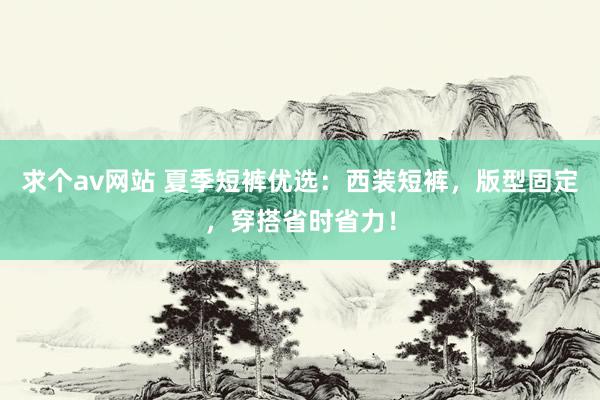 求个av网站 夏季短裤优选：西装短裤，版型固定，穿搭省时省力！